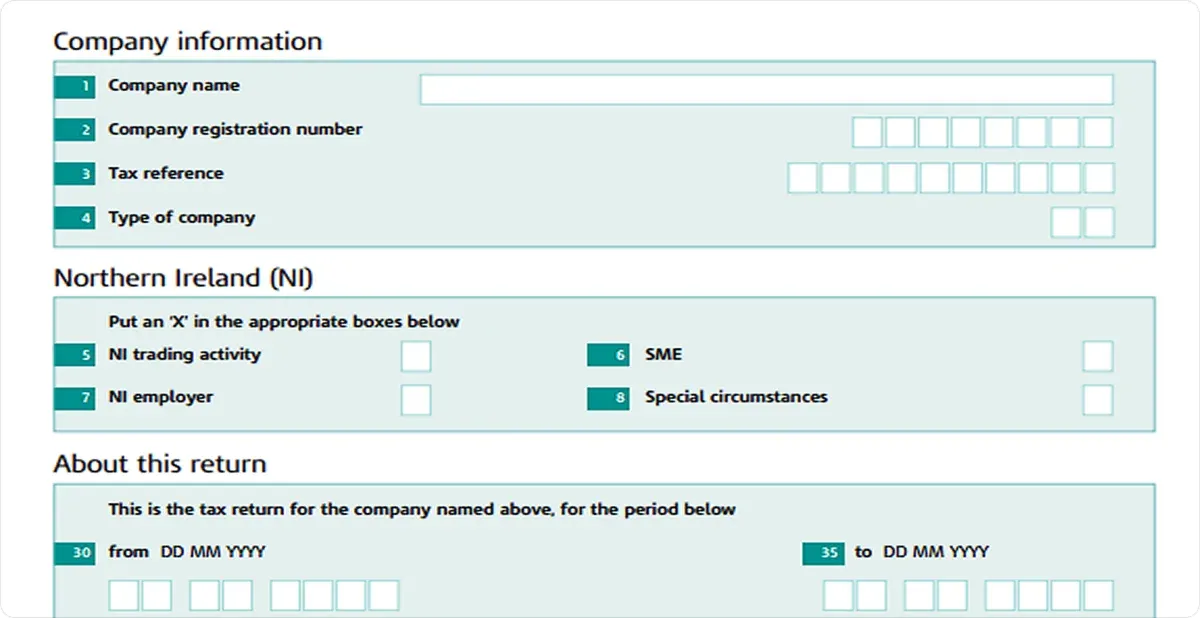 Company information

1 Company name

2 Company registration number

3 Tax reference

4 Type of company

Northern Ireland (NI)

Put an 'X' in the appropriate boxes below

5 NI trading activity ☐

6 SME ☐

7 NI employer ☐

8 Special circumstances ☐

About this return

This is the tax return for the company named above, for the period below

30 from DD MM YYYY

35 to DD MM YYYY